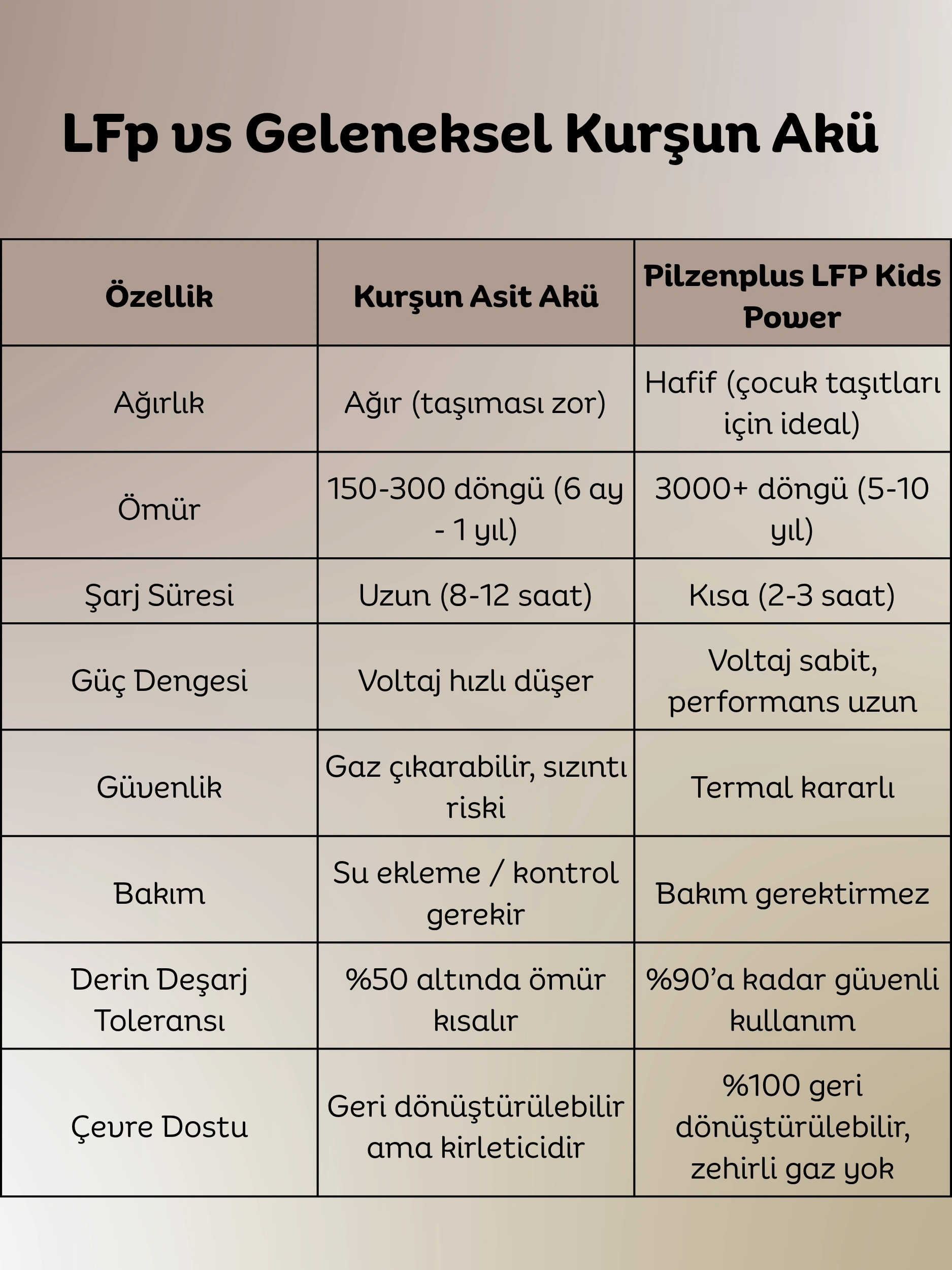 LFp vs Geleneksel Kurşun Akü

| Özellik | Kurşun Asit Akü | Pilzenplus LFP Kids Power |
|---|---|---|
| Ağırlık | Ağır (taşıması zor) | Hafif (çocuk taşıtları için ideal) |
| Ömür | 150-300 döngü (6 ay - 1 yıl) | 3000+ döngü (5-10 yıl) |
| Şarj Süresi | Uzun (8-12 saat) | Kısa (2-3 saat) |
| Güç Dengesi | Voltaj hızlı düşer | Voltaj sabit, performans uzun |
| Güvenlik | Gaz çıkarabilir, sızıntı riski | Termal kararlı |
| Bakım | Su ekleme / kontrol gerekir | Bakım gerektirmez |
| Derin Deşarj Toleransı | %50 altında ömür kısalır | %90'a kadar güvenli kullanım |
| Çevre Dostu | Geri dönüştürülebilir ama kirleticidir | %100 geri dönüştürülebilir, zehirli gaz yok |